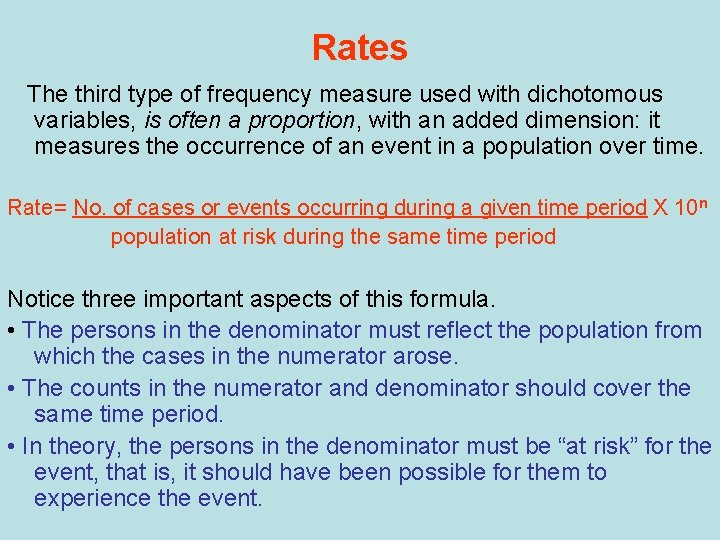 Rates

The third type of frequency measure used with dichotomous variables, is often a proportion, with an added dimension: it measures the occurrence of an event in a population over time.

Rate= $\frac{\text{No. of cases or events occurring during a given time period}}{\text{population at risk during the same time period}}$ X $10^n$

Notice three important aspects of this formula.

• The persons in the denominator must reflect the population from which the cases in the numerator arose.

• The counts in the numerator and denominator should cover the same time period.

• In theory, the persons in the denominator must be “at risk” for the event, that is, it should have been possible for them to experience the event.